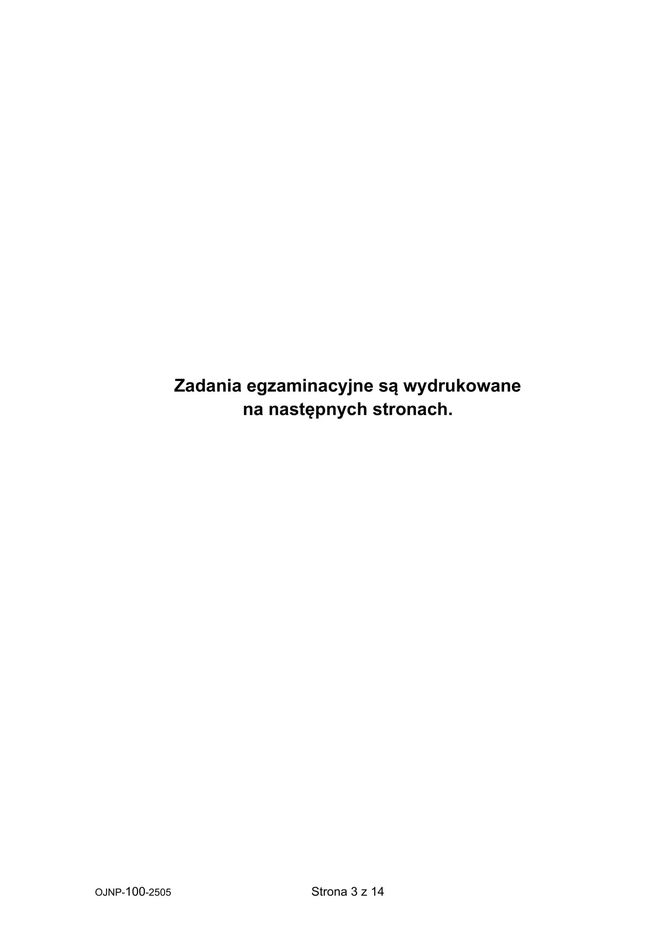 Zadania egzaminacyjne są wydrukowane na następnych stronach.

OJNP-100-2505

Strona 3 z 14